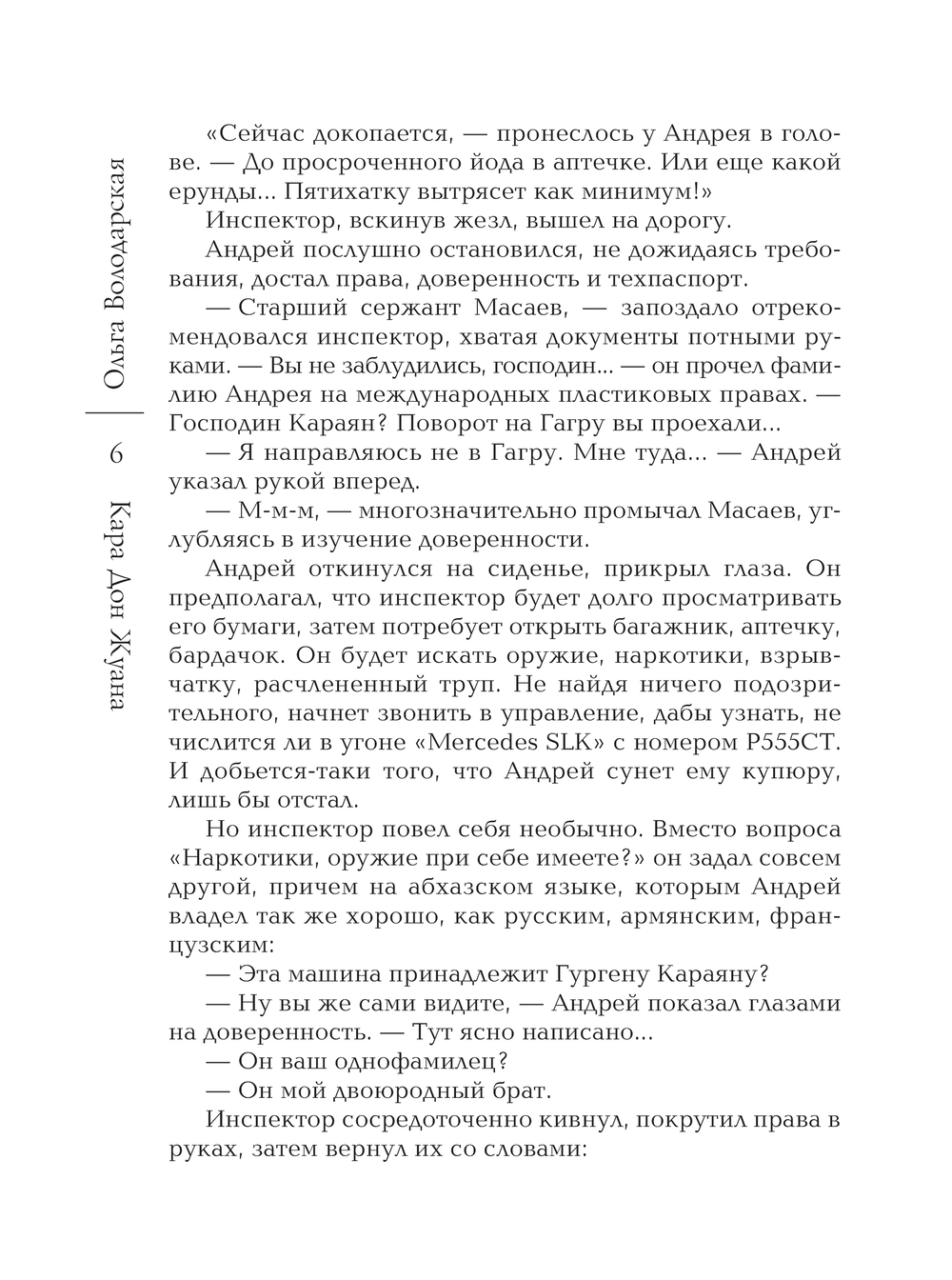 Ольга Володарская

6

Кара Дон Жуана

«Сейчас докопается, — пронеслось у Андрея в голове. — До просроченного йода в аптечке. Или еще какой ерунды... Пятихатку вытрясет как минимум!»

Инспектор, вскинув жезл, вышел на дорогу.

Андрей послушно остановился, не дожидаясь требования, достал права, доверенность и техпаспорт.

— Старший сержант Масаев, — запоздало отрекомендовался инспектор, хватая документы потными руками. — Вы не заблудились, господин... — он прочел фамилию Андрея на международных пластиковых правах. — Господин Караян? Поворот на Гагру вы проехали...

— Я направляюсь не в Гагру. Мне туда... — Андрей указал рукой вперед.

— М-м-м, — многозначительно промычал Масаев, углубляясь в изучение доверенности.

Андрей откинулся на сиденье, прикрыл глаза. Он предполагал, что инспектор будет долго просматривать его бумаги, затем потребует открыть багажник, аптечку, бардачок. Он будет искать оружие, наркотики, взрывчатку, расчлененный труп. Не найдя ничего подозрительного, начнет звонить в управление, дабы узнать, не числится ли в угоне «Mercedes SLK» с номером Р555СТ. И добьется-таки того, что Андрей сунет ему купюру, лишь бы отстал.

Но инспектор повел себя необычно. Вместо вопроса «Наркотики, оружие при себе имеете?» он задал совсем другой, причем на абхазском языке, которым Андрей владел так же хорошо, как русским, армянским, французским:

— Эта машина принадлежит Гургену Караяну?

— Ну вы же сами видите, — Андрей показал глазами на доверенность. — Тут ясно написано...

— Он ваш однофамилец?

— Он мой двоюродный брат.

Инспектор сосредоточенно кивнул, покрутил права в руках, затем вернул их со словами: